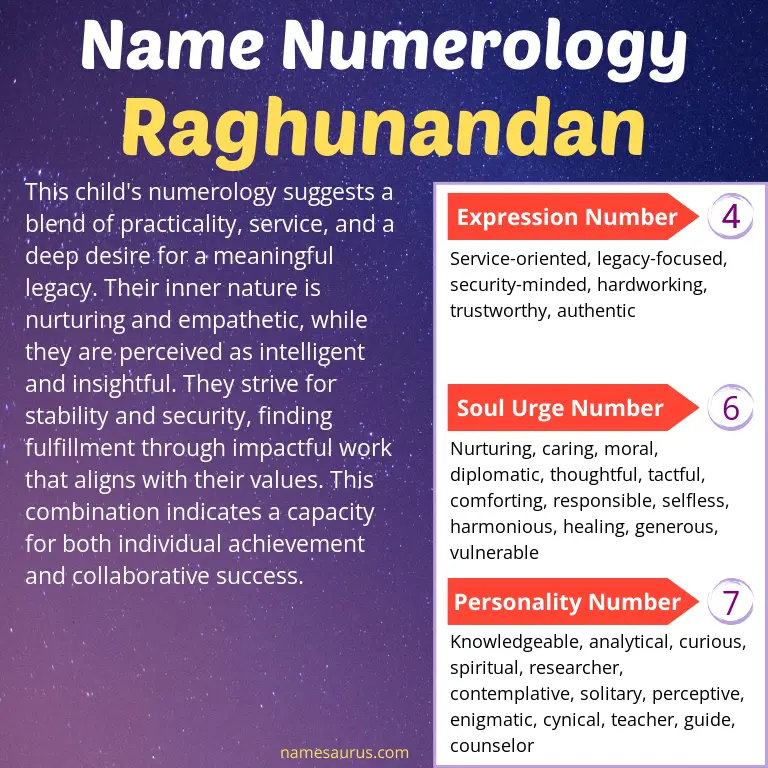 Name Numerology
Raghunandan

This child's numerology suggests a blend of practicality, service, and a deep desire for a meaningful legacy. Their inner nature is nurturing and empathetic, while they are perceived as intelligent and insightful. They strive for stability and security, finding fulfillment through impactful work that aligns with their values. This combination indicates a capacity for both individual achievement and collaborative success.

Expression Number 4
Service-oriented, legacy-focused, security-minded, hardworking, trustworthy, authentic

Soul Urge Number 6
Nurturing, caring, moral, diplomatic, thoughtful, tactful, comforting, responsible, selfless, harmonious, healing, generous, vulnerable

Personality Number 7
Knowledgeable, analytical, curious, spiritual, researcher, contemplative, solitary, perceptive, enigmatic, cynical, teacher, guide, counselor

namesaurus.com